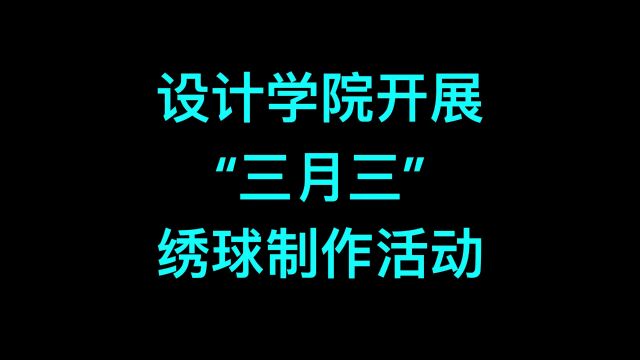 设计学院开展
“三月三”
绣球制作活动